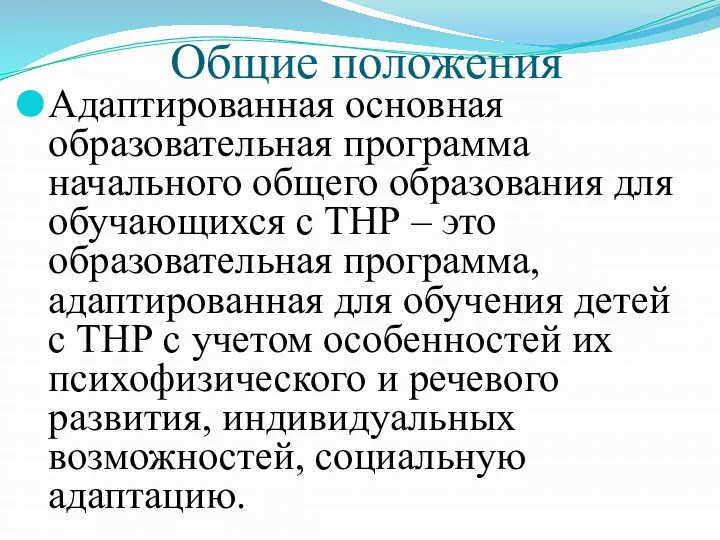 Общие положения

Адаптированная основная образовательная программа начального общего образования для обучающихся с ТНР – это образовательная программа, адаптированная для обучения детей с ТНР с учетом особенностей их психофизического и речевого развития, индивидуальных возможностей, социальную адаптацию.